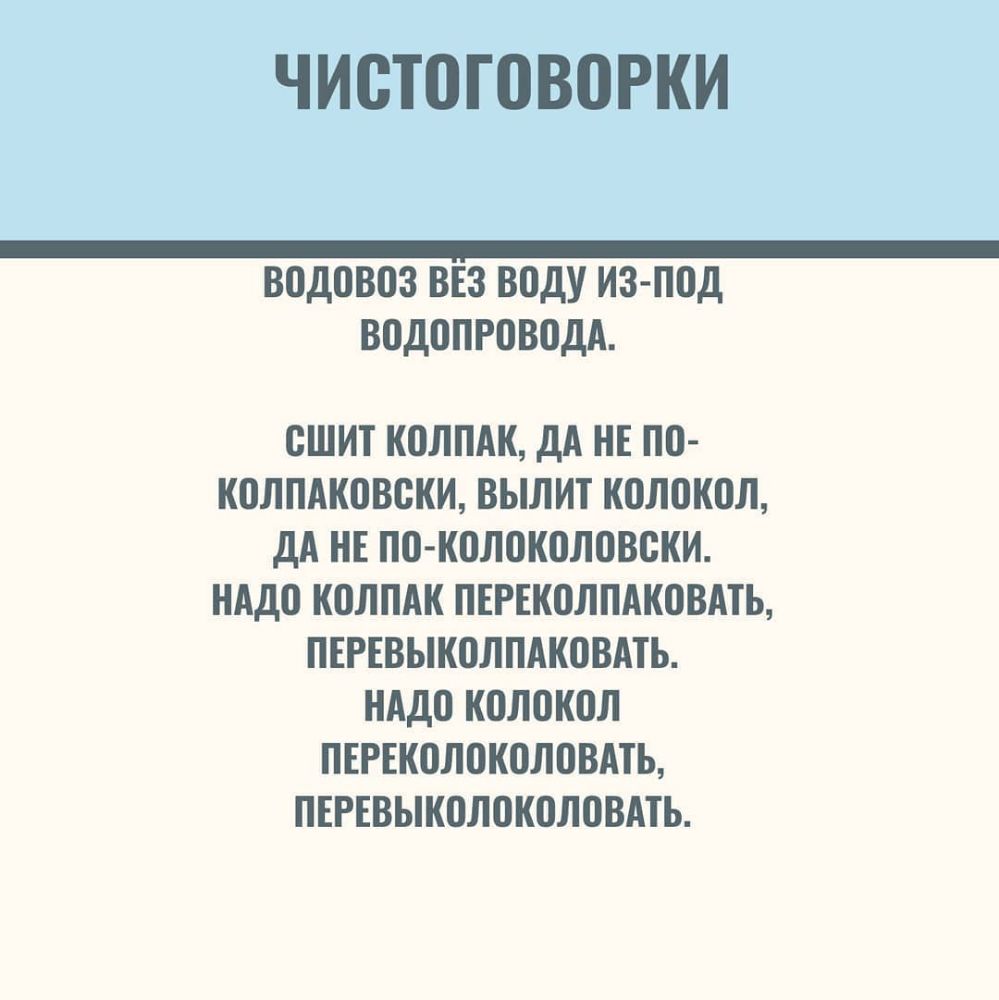 ЧИСТОГОВОРКИ

ВОДОВОЗ ВЁЗ ВОДУ ИЗ-ПОД ВОДОПРОВОДА.

СШИТ КОЛПАК, ДА НЕ ПО-КОЛПАКОВСКИ, ВЫЛИТ КОЛОКОЛ, ДА НЕ ПО-КОЛОКОЛОВСКИ. НАДО КОЛПАК ПЕРЕКОЛПАКОВАТЬ, ПЕРЕВЫКОЛПАКОВАТЬ. НАДО КОЛОКОЛ ПЕРЕКОЛОКОЛОВАТЬ, ПЕРЕВЫКОЛОКОЛОВАТЬ.